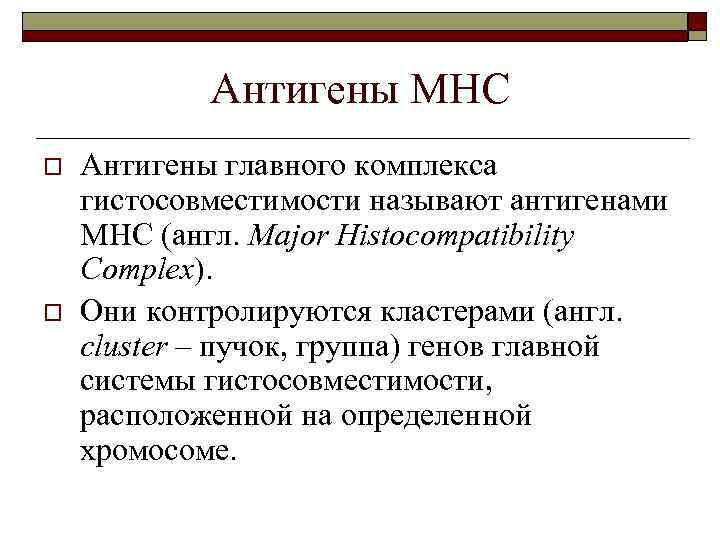 Антигены МНС

Антигены главного комплекса гистосовместимости называют антигенами МНС (англ. Major Histocompatibility Complex).

Они контролируются кластерами (англ. cluster – пучок, группа) генов главной системы гистосовместимости, расположенной на определенной хромосоме.